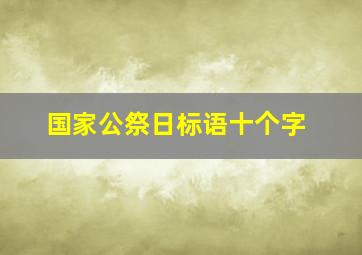 国家公祭日标语十个字